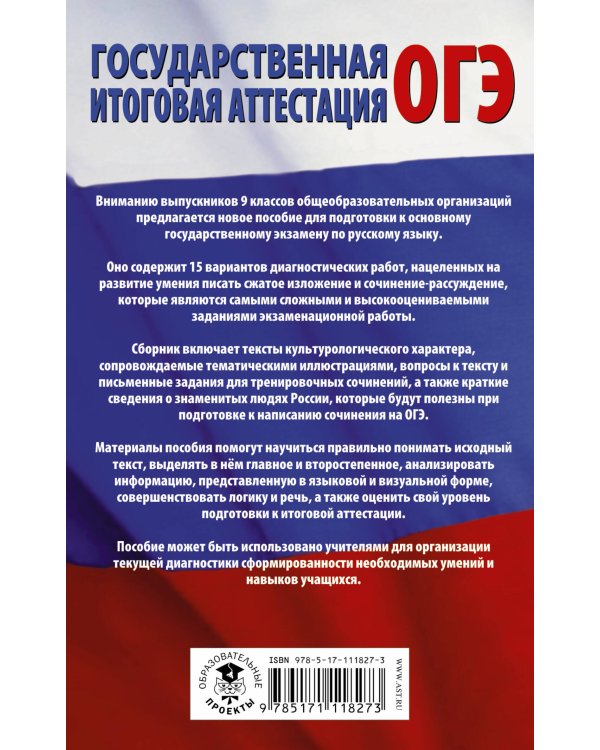 ГОСУДАРСТВЕННАЯ ИТОГОВАЯ АТТЕСТАЦИЯ ОГЭ

Вниманию выпускников 9 классов общеобразовательных организаций предлагается новое пособие для подготовки к основному государственному экзамену по русскому языку.

Оно содержит 15 вариантов диагностических работ, нацеленных на развитие умения писать сжатое изложение и сочинение-рассуждение, которые являются самыми сложными и высокооцениваемыми заданиями экзаменационной работы.

Сборник включает тексты культурологического характера, сопровождаемые тематическими иллюстрациями, вопросы к тексту и письменные задания для тренировочных сочинений, а также краткие сведения о знаменитых людях России, которые будут полезны при подготовке к написанию сочинения на ОГЭ.

Материалы пособия помогут научиться правильно понимать исходный текст, выделять в нём главное и второстепенное, анализировать информацию, представленную в языковой и визуальной форме, совершенствовать логику и речь, а также оценить свой уровень подготовки к итоговой аттестации.

Пособие может быть использовано учителями для организации текущей диагностики сформированности необходимых умений и навыков учащихся.

ОБРАЗОВАТЕЛЬНЫЕ ПРОЕКТЫ

ISBN 978-5-17-111827-3

9 785171 118273

WWW.AST.RU